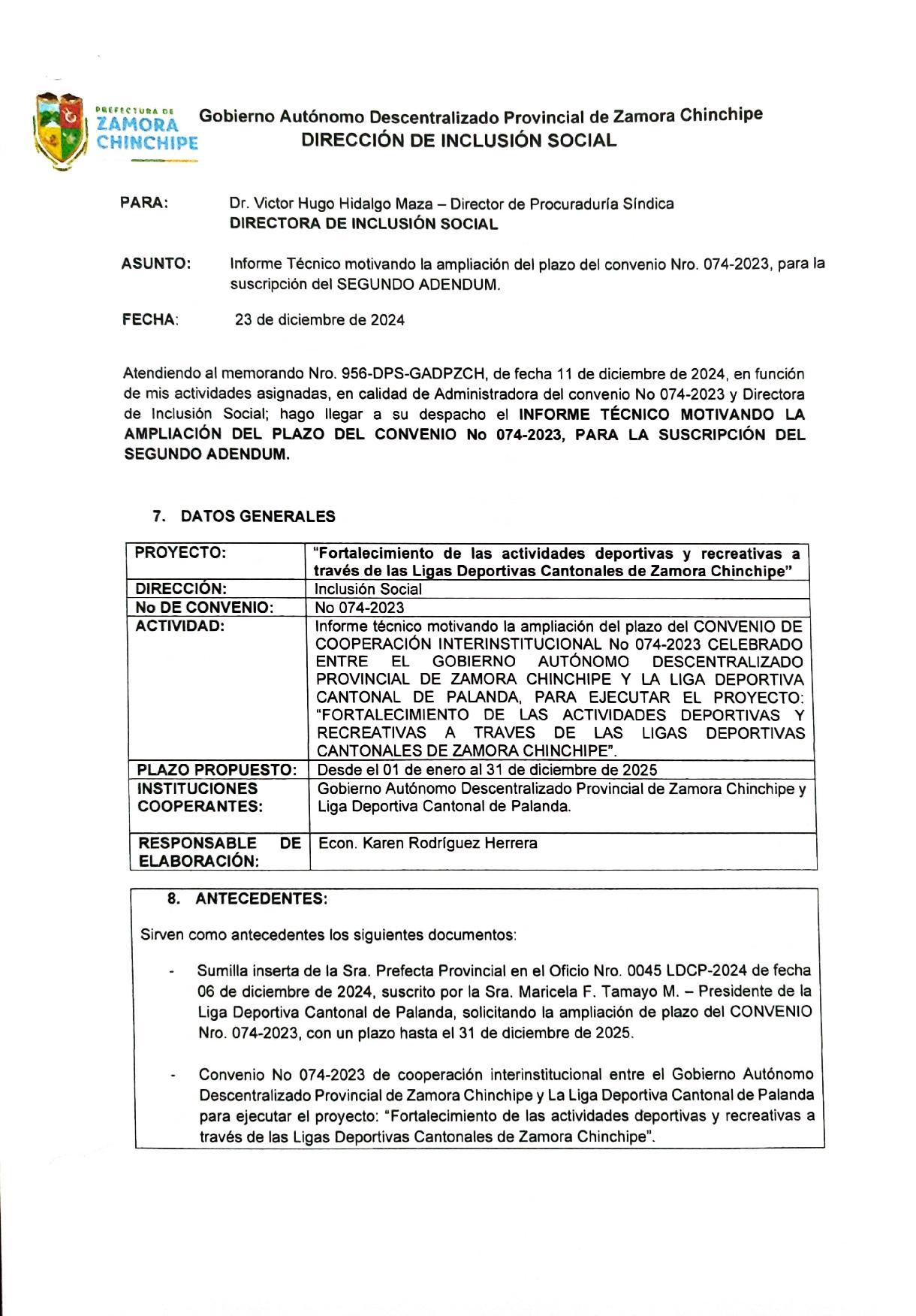 PREFECTURA DE
ZAMORA
CHINCHIPE

Gobierno Autónomo Descentralizado Provincial de Zamora Chinchipe
DIRECCIÓN DE INCLUSIÓN SOCIAL

PARA: Dr. Victor Hugo Hidalgo Maza – Director de Procuraduría Síndica
DIRECTORA DE INCLUSIÓN SOCIAL

ASUNTO: Informe Técnico motivando la ampliación del plazo del convenio Nro. 074-2023, para la suscripción del SEGUNDO ADENDUM.

FECHA: 23 de diciembre de 2024

Atendiendo al memorando Nro. 956-DPS-GADPZCH, de fecha 11 de diciembre de 2024, en función de mis actividades asignadas, en calidad de Administradora del convenio No 074-2023 y Directora de Inclusión Social; hago llegar a su despacho el INFORME TÉCNICO MOTIVANDO LA AMPLIACIÓN DEL PLAZO DEL CONVENIO No 074-2023, PARA LA SUSCRIPCIÓN DEL SEGUNDO ADENDUM.

7. DATOS GENERALES

| PROYECTO: | "Fortalecimiento de las actividades deportivas y recreativas a través de las Ligas Deportivas Cantonales de Zamora Chinchipe" |
|---|---|
| DIRECCIÓN: | Inclusión Social |
| No DE CONVENIO: | No 074-2023 |
| ACTIVIDAD: | Informe técnico motivando la ampliación del plazo del CONVENIO DE COOPERACIÓN INTERINSTITUCIONAL No 074-2023 CELEBRADO ENTRE EL GOBIERNO AUTÓNOMO DESCENTRALIZADO PROVINCIAL DE ZAMORA CHINCHIPE Y LA LIGA DEPORTIVA CANTONAL DE PALANDA, PARA EJECUTAR EL PROYECTO: "FORTALECIMIENTO DE LAS ACTIVIDADES DEPORTIVAS Y RECREATIVAS A TRAVES DE LAS LIGAS DEPORTIVAS CANTONALES DE ZAMORA CHINCHIPE". |
| PLAZO PROPUESTO: | Desde el 01 de enero al 31 de diciembre de 2025 |
| INSTITUCIONES COOPERANTES: | Gobierno Autónomo Descentralizado Provincial de Zamora Chinchipe y Liga Deportiva Cantonal de Palanda. |
| RESPONSABLE DE ELABORACIÓN: | Econ. Karen Rodríguez Herrera |

8. ANTECEDENTES:

Sirven como antecedentes los siguientes documentos:

- Sumilla inserta de la Sra. Prefecta Provincial en el Oficio Nro. 0045 LDCP-2024 de fecha 06 de diciembre de 2024, suscrito por la Sra. Maricela F. Tamayo M. – Presidente de la Liga Deportiva Cantonal de Palanda, solicitando la ampliación de plazo del CONVENIO Nro. 074-2023, con un plazo hasta el 31 de diciembre de 2025.

- Convenio No 074-2023 de cooperación interinstitucional entre el Gobierno Autónomo Descentralizado Provincial de Zamora Chinchipe y La Liga Deportiva Cantonal de Palanda para ejecutar el proyecto: "Fortalecimiento de las actividades deportivas y recreativas a través de las Ligas Deportivas Cantonales de Zamora Chinchipe".